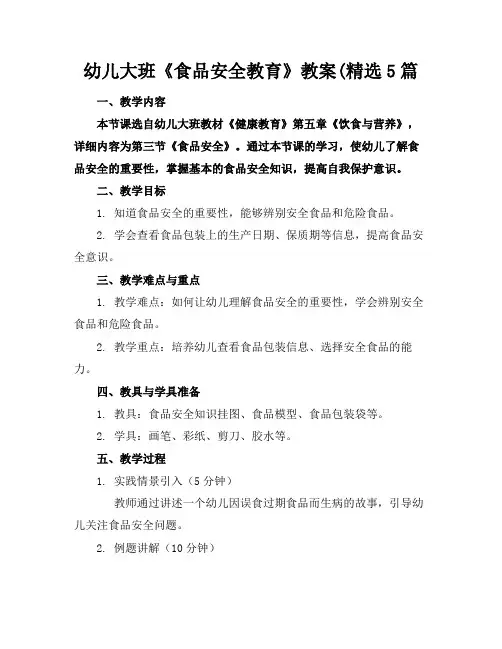 幼儿大班《食品安全教育》教案(精选5篇

一、教学内容

本节课选自幼儿大班教材《健康教育》第五章《饮食与营养》，详细内容为第三节《食品安全》。通过本节课的学习，使幼儿了解食品安全的重要性，掌握基本的食品安全知识，提高自我保护意识。

二、教学目标

1. 知道食品安全的重要性，能够辨别安全食品和危险食品。

2. 学会查看食品包装上的生产日期、保质期等信息，提高食品安全意识。

三、教学难点与重点

1. 教学难点：如何让幼儿理解食品安全的重要性，学会辨别安全食品和危险食品。

2. 教学重点：培养幼儿查看食品包装信息、选择安全食品的能力。

四、教具与学具准备

1. 教具：食品安全知识挂图、食品模型、食品包装袋等。

2. 学具：画笔、彩纸、剪刀、胶水等。

五、教学过程

1. 实践情景引入（5分钟）

教师通过讲述一个幼儿因误食过期食品而生病的故事，引导幼儿关注食品安全问题。

2. 例题讲解（10分钟）